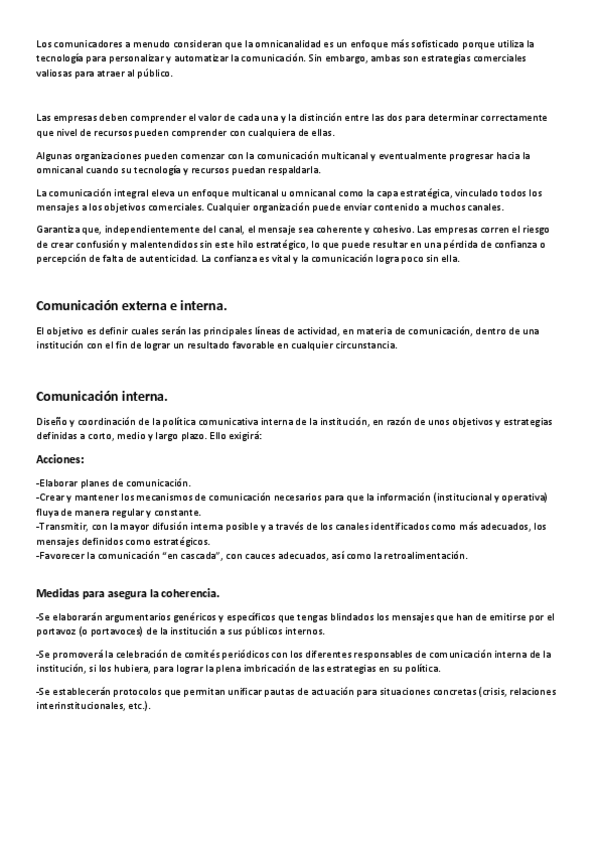 Los comunicadores a menudo consideran que la omnicanalidad es un enfoque más sofisticado porque utiliza la tecnología para personalizar y automatizar la comunicación. Sin embargo, ambas son estrategias comerciales valiosas para atraer al público.

Las empresas deben comprender el valor de cada una y la distinción entre las dos para determinar correctamente que nivel de recursos pueden comprender con cualquiera de ellas.

Algunas organizaciones pueden comenzar con la comunicación multicanal y eventualmente progresar hacia la omnicanal cuando su tecnología y recursos puedan respaldarla.

La comunicación integral eleva un enfoque multicanal u omnicanal como la capa estratégica, vinculado todos los mensajes a los objetivos comerciales. Cualquier organización puede enviar contenido a muchos canales.

Garantiza que, independientemente del canal, el mensaje sea coherente y cohesivo. Las empresas corren el riesgo de crear confusión y malentendidos sin este hilo estratégico, lo que puede resultar en una pérdida de confianza o percepción de falta de autenticidad. La confianza es vital y la comunicación logra poco sin ella.

Comunicación externa e interna.

El objetivo es definir cuales serán las principales líneas de actividad, en materia de comunicación, dentro de una institución con el fin de lograr un resultado favorable en cualquier circunstancia.

Comunicación interna.

Diseño y coordinación de la política comunicativa interna de la institución, en razón de unos objetivos y estrategias definidas a corto, medio y largo plazo. Ello exigirá:

Acciones:

-Elaborar planes de comunicación.
-Crear y mantener los mecanismos de comunicación necesarios para que la información (institucional y operativa) fluya de manera regular y constante.
-Transmitir, con la mayor difusión interna posible y a través de los canales identificados como más adecuados, los mensajes definidos como estratégicos.
-Favorecer la comunicación "en cascada", con cauces adecuados, así como la retroalimentación.

Medidas para asegura la coherencia.

-Se elaborarán argumentarios genéricos y específicos que tengas blindados los mensajes que han de emitirse por el portavoz (o portavoces) de la institución a sus públicos internos.

-Se promoverá la celebración de comités periódicos con los diferentes responsables de comunicación interna de la institución, si los hubiera, para lograr la plena imbricación de las estrategias en su política.

-Se establecerán protocolos que permitan unificar pautas de actuación para situaciones concretas (crisis, relaciones interinstitucionales, etc.).